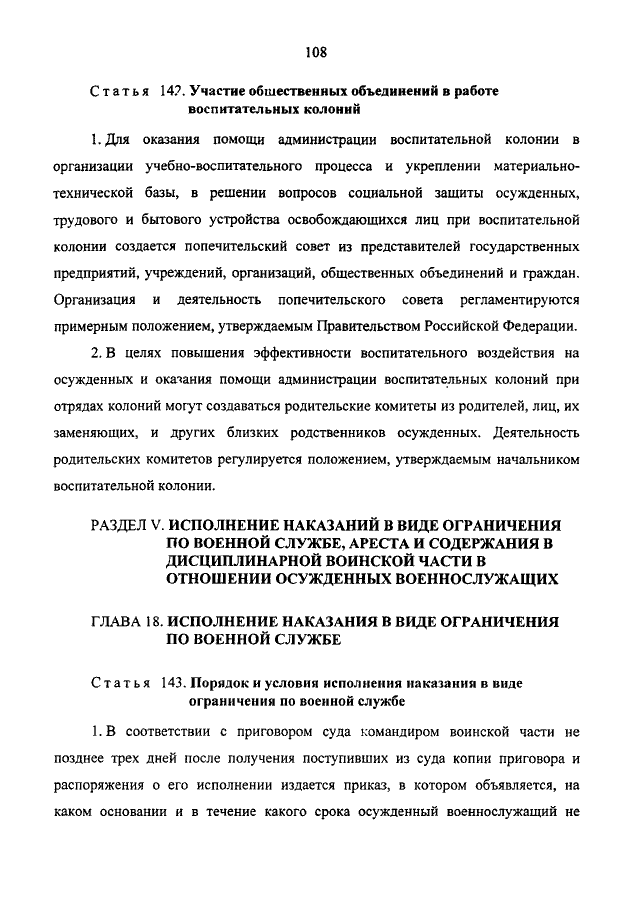 108

Статья 142. Участие общественных объединений в работе воспитательных колоний

1. Для оказания помощи администрации воспитательной колонии в организации учебно-воспитательного процесса и укреплении материально-технической базы, в решении вопросов социальной защиты осужденных, трудового и бытового устройства освобождающихся лиц при воспитательной колонии создается попечительский совет из представителей государственных предприятий, учреждений, организаций, общественных объединений и граждан. Организация и деятельность попечительского совета регламентируются примерным положением, утверждаемым Правительством Российской Федерации.

2. В целях повышения эффективности воспитательного воздействия на осужденных и оказания помощи администрации воспитательных колоний при отрядах колоний могут создаваться родительские комитеты из родителей, лиц, их заменяющих, и других близких родственников осужденных. Деятельность родительских комитетов регулируется положением, утверждаемым начальником воспитательной колонии.

РАЗДЕЛ V. ИСПОЛНЕНИЕ НАКАЗАНИЙ В ВИДЕ ОГРАНИЧЕНИЯ ПО ВОЕННОЙ СЛУЖБЕ, АРЕСТА И СОДЕРЖАНИЯ В ДИСЦИПЛИНАРНОЙ ВОИНСКОЙ ЧАСТИ В ОТНОШЕНИИ ОСУЖДЕННЫХ ВОЕННОСЛУЖАЩИХ

ГЛАВА 18. ИСПОЛНЕНИЕ НАКАЗАНИЯ В ВИДЕ ОГРАНИЧЕНИЯ ПО ВОЕННОЙ СЛУЖБЕ

Статья 143. Порядок и условия исполнения наказания в виде ограничения по военной службе

1. В соответствии с приговором суда командиром воинской части не позднее трех дней после получения поступивших из суда копии приговора и распоряжения о его исполнении издается приказ, в котором объявляется, на каком основании и в течение какого срока осужденный военнослужащий не